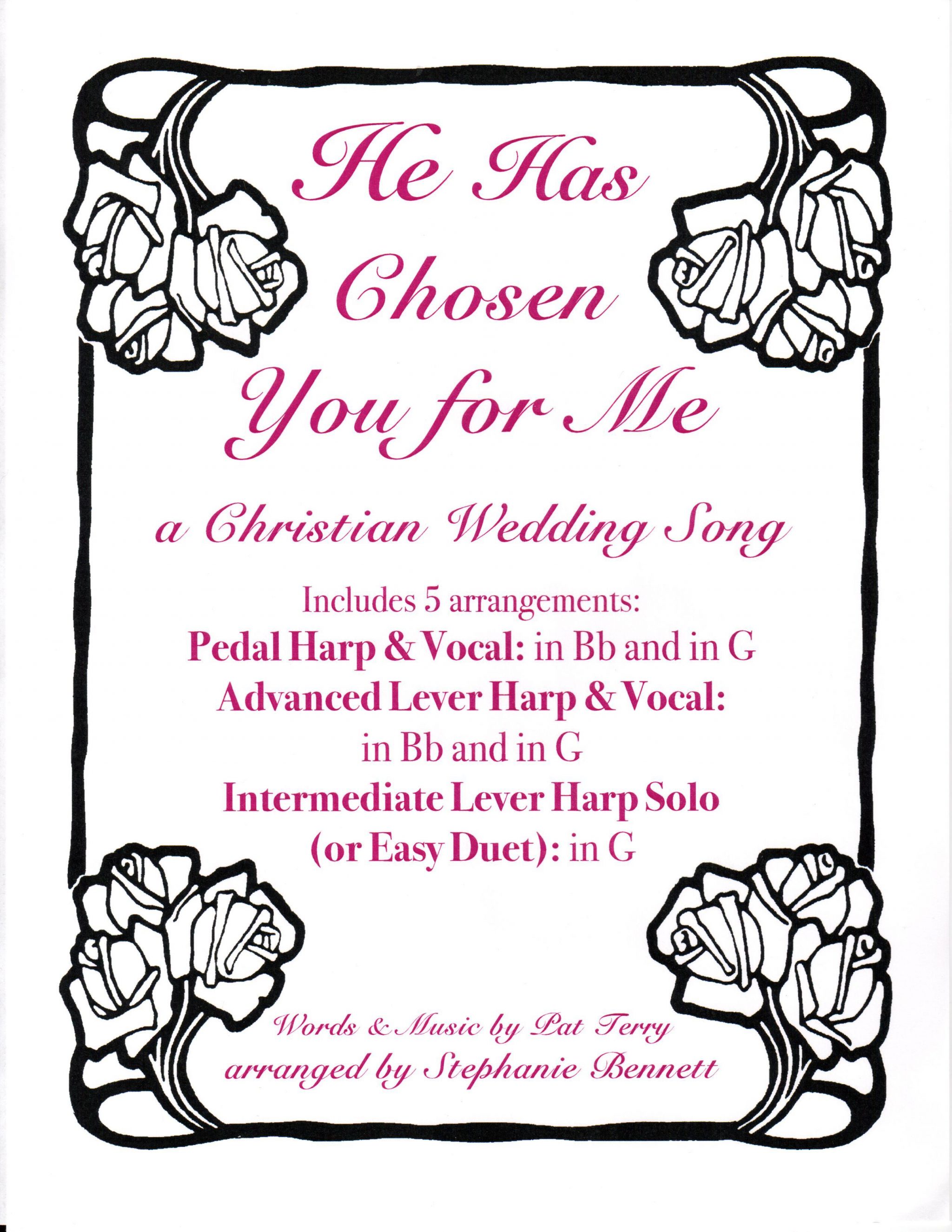 He Has
Chosen
You for Me

a Christian Wedding Song

Includes 5 arrangements:
Pedal Harp & Vocal: in Bb and in G
Advanced Lever Harp & Vocal:
in Bb and in G
Intermediate Lever Harp Solo
(or Easy Duet): in G

Words & Music by Pat Terry
arranged by Stephanie Bennett